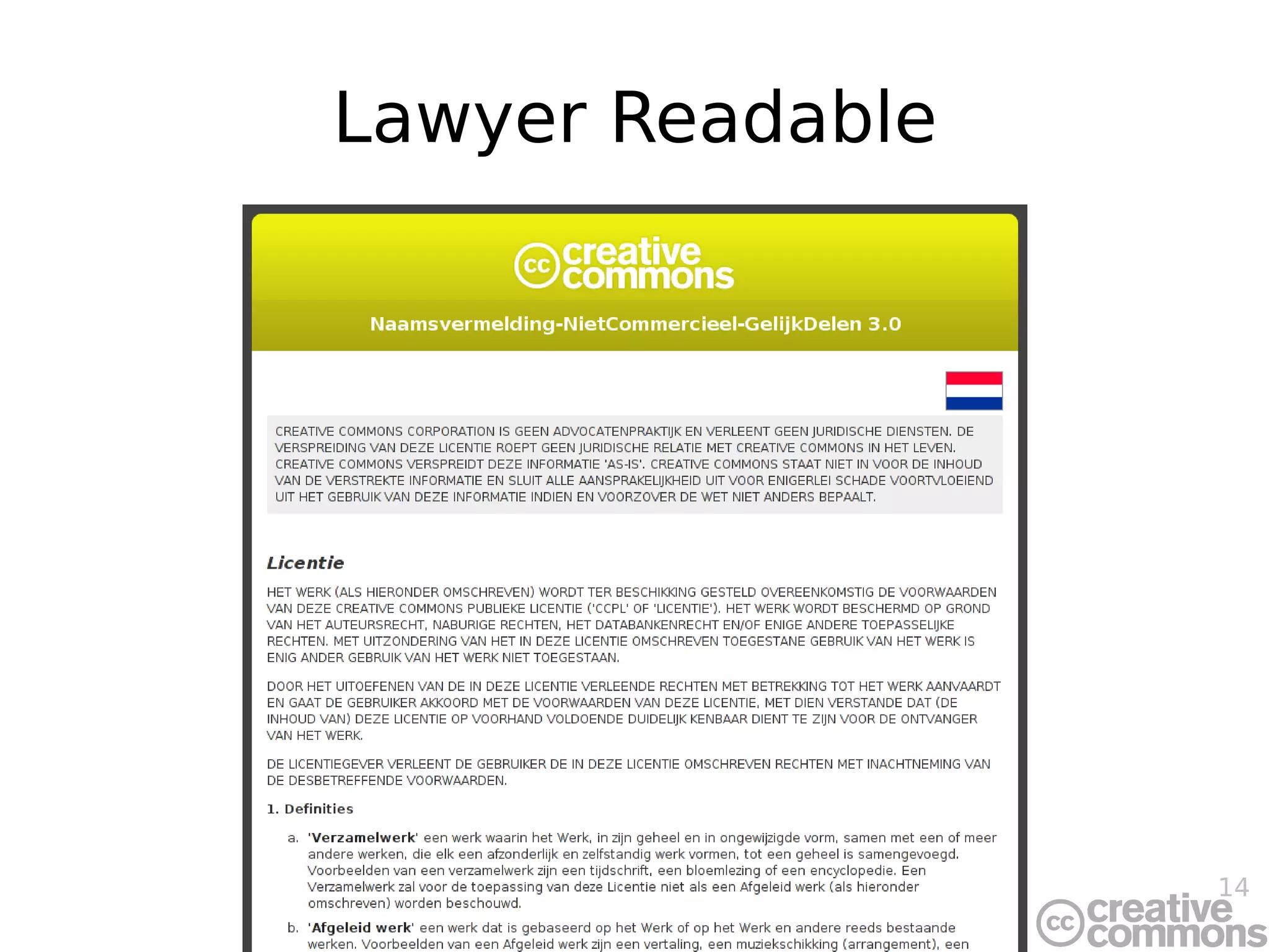 Lawyer Readable

cc creative commons

Naamsvermelding-NietCommercieel-GelijkDelen 3.0

CREATIVE COMMONS CORPORATION IS GEEN ADVOCATENPRAKTIJK EN VERLEENT GEEN JURIDISCHE DIENSTEN. DE VERSPREIDING VAN DEZE LICENTIE ROEPT GEEN JURIDISCHE RELATIE MET CREATIVE COMMONS IN HET LEVEN. CREATIVE COMMONS VERSPREIDT DEZE INFORMATIE 'AS-IS'. CREATIVE COMMONS STAAT NIET IN VOOR DE INHOUD VAN DE VERSTREKTE INFORMATIE EN SLUIT ALLE AANSPRAKELIJKHEID UIT VOOR ENIGERLEI SCHADE VOORTVLOEIEND UIT HET GEBRUIK VAN DEZE INFORMATIE INDIEN EN VOORZOVER DE WET NIET ANDERS BEPAALT.

Licentie

HET WERK (ALS HIERONDER OMSCHREVEN) WORDT TER BESCHIKKING GESTELD OVEREENKOMSTIG DE VOORWAARDEN VAN DEZE CREATIVE COMMONS PUBLIEKE LICENTIE ('CCPL' OF 'LICENTIE'). HET WERK WORDT BESCHERMD OP GROND VAN HET AUTEURSRECHT, NABURIGE RECHTEN, HET DATABANKENRECHT EN/OF ENIGE ANDERE TOEPASSELIJKE RECHTEN. MET UITZONDERING VAN HET IN DEZE LICENTIE OMSCHREVEN TOEGESTANE GEBRUIK VAN HET WERK IS ENIG ANDER GEBRUIK VAN HET WERK NIET TOEGESTAAN.

DOOR HET UITOEFENEN VAN DE IN DEZE LICENTIE VERLEENDE RECHTEN MET BETREKKING TOT HET WERK AANVAARDT EN GAAT DE GEBRUIKER AKKOORD MET DE VOORWAARDEN VAN DEZE LICENTIE, MET DIEN VERSTANDE DAT (DE INHOUD VAN) DEZE LICENTIE OP VOORHAND VOLDOENDE DUIDELIJK KENBAAR DIENT TE ZIJN VOOR DE ONTVANGER VAN HET WERK.

DE LICENTIEGEVER VERLEENT DE GEBRUIKER DE IN DEZE LICENTIE OMSCHREVEN RECHTEN MET INACHTNEMING VAN DE DESBETREFFENDE VOORWAARDEN.

1. Definities

a. 'Verzamelwerk' een werk waarin het Werk, in zijn geheel en in ongewijzigde vorm, samen met een of meer andere werken, die elk een afzonderlijk en zelfstandig werk vormen, tot een geheel is samengevoegd. Voorbeelden van een verzamelwerk zijn een tijdschrift, een bloemlezing of een encyclopedie. Een Verzamelwerk zal voor de toepassing van deze Licentie niet als een Afgeleid werk (als hieronder omschreven) worden beschouwd.

b. 'Afgeleid werk' een werk dat is gebaseerd op het Werk of op het Werk en andere reeds bestaande werken. Voorbeelden van een Afgeleid werk zijn een vertaling, een muziekschikking (arrangement), een

14

cc creative commons